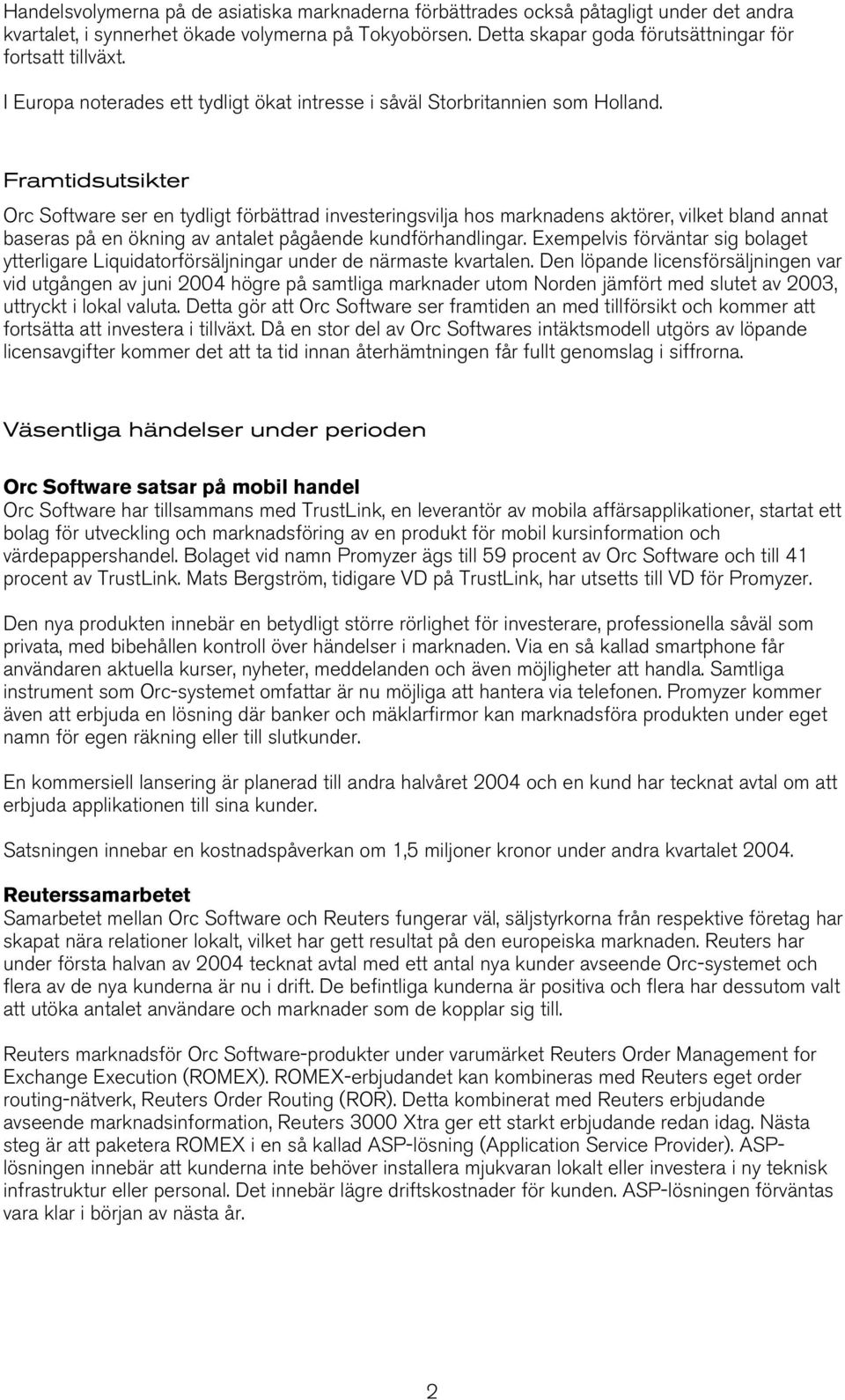 Handelsvolymerna på de asiatiska marknaderna förbättrades också påtagligt under det andra kvartalet, i synnerhet ökade volymerna på Tokyobörsen. Detta skapar goda förutsättningar för fortsatt tillväxt.

I Europa noterades ett tydligt ökat intresse i såväl Storbritannien som Holland.

Framtidsutsikter

Orc Software ser en tydligt förbättrad investeringsvilja hos marknadens aktörer, vilket bland annat baseras på en ökning av antalet pågående kundförhandlingar. Exempelvis förväntar sig bolaget ytterligare Liquidatorförsäljningar under de närmaste kvartalen. Den löpande licensförsäljningen var vid utgången av juni 2004 högre på samtliga marknader utom Norden jämfört med slutet av 2003, uttryckt i lokal valuta. Detta gör att Orc Software ser framtiden an med tillförsikt och kommer att fortsätta att investera i tillväxt. Då en stor del av Orc Softwares intäktsmodell utgörs av löpande licensavgifter kommer det att ta tid innan återhämtningen får fullt genomslag i siffrorna.

Väsentliga händelser under perioden

Orc Software satsar på mobil handel
Orc Software har tillsammans med TrustLink, en leverantör av mobila affärsapplikationer, startat ett bolag för utveckling och marknadsföring av en produkt för mobil kursinformation och värdepappershandel. Bolaget vid namn Promyzer ägs till 59 procent av Orc Software och till 41 procent av TrustLink. Mats Bergström, tidigare VD på TrustLink, har utsetts till VD för Promyzer.

Den nya produkten innebär en betydligt större rörlighet för investerare, professionella såväl som privata, med bibehållen kontroll över händelser i marknaden. Via en så kallad smartphone får användaren aktuella kurser, nyheter, meddelanden och även möjligheter att handla. Samtliga instrument som Orc-systemet omfattar är nu möjliga att hantera via telefonen. Promyzer kommer även att erbjuda en lösning där banker och mäklarfirmor kan marknadsföra produkten under eget namn för egen räkning eller till slutkunder.

En kommersiell lansering är planerad till andra halvåret 2004 och en kund har tecknat avtal om att erbjuda applikationen till sina kunder.

Satsningen innebar en kostnadspåverkan om 1,5 miljoner kronor under andra kvartalet 2004.

Reuterssamarbetet
Samarbetet mellan Orc Software och Reuters fungerar väl, säljstyrkorna från respektive företag har skapat nära relationer lokalt, vilket har gett resultat på den europeiska marknaden. Reuters har under första halvan av 2004 tecknat avtal med ett antal nya kunder avseende Orc-systemet och flera av de nya kunderna är nu i drift. De befintliga kunderna är positiva och flera har dessutom valt att utöka antalet användare och marknader som de kopplar sig till.

Reuters marknadsför Orc Software-produkter under varumärket Reuters Order Management for Exchange Execution (ROMEX). ROMEX-erbjudandet kan kombineras med Reuters eget order routing-nätverk, Reuters Order Routing (ROR). Detta kombinerat med Reuters erbjudande avseende marknadsinformation, Reuters 3000 Xtra ger ett starkt erbjudande redan idag. Nästa steg är att paketera ROMEX i en så kallad ASP-lösning (Application Service Provider). ASP-lösningen innebär att kunderna inte behöver installera mjukvaran lokalt eller investera i ny teknisk infrastruktur eller personal. Det innebär lägre driftskostnader för kunden. ASP-lösningen förväntas vara klar i början av nästa år.

2